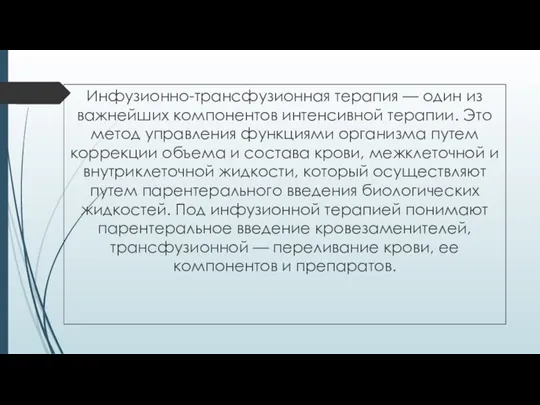 Инфузионно-трансфузионная терапия — один из важнейших компонентов интенсивной терапии. Это метод управления функциями организма путем коррекции объема и состава крови, межклеточной и внутриклеточной жидкости, который осуществляют путем парентерального введения биологических жидкостей. Под инфузионной терапией понимают парентеральное введение кровезаменителей, трансфузионной — переливание крови, ее компонентов и препаратов.